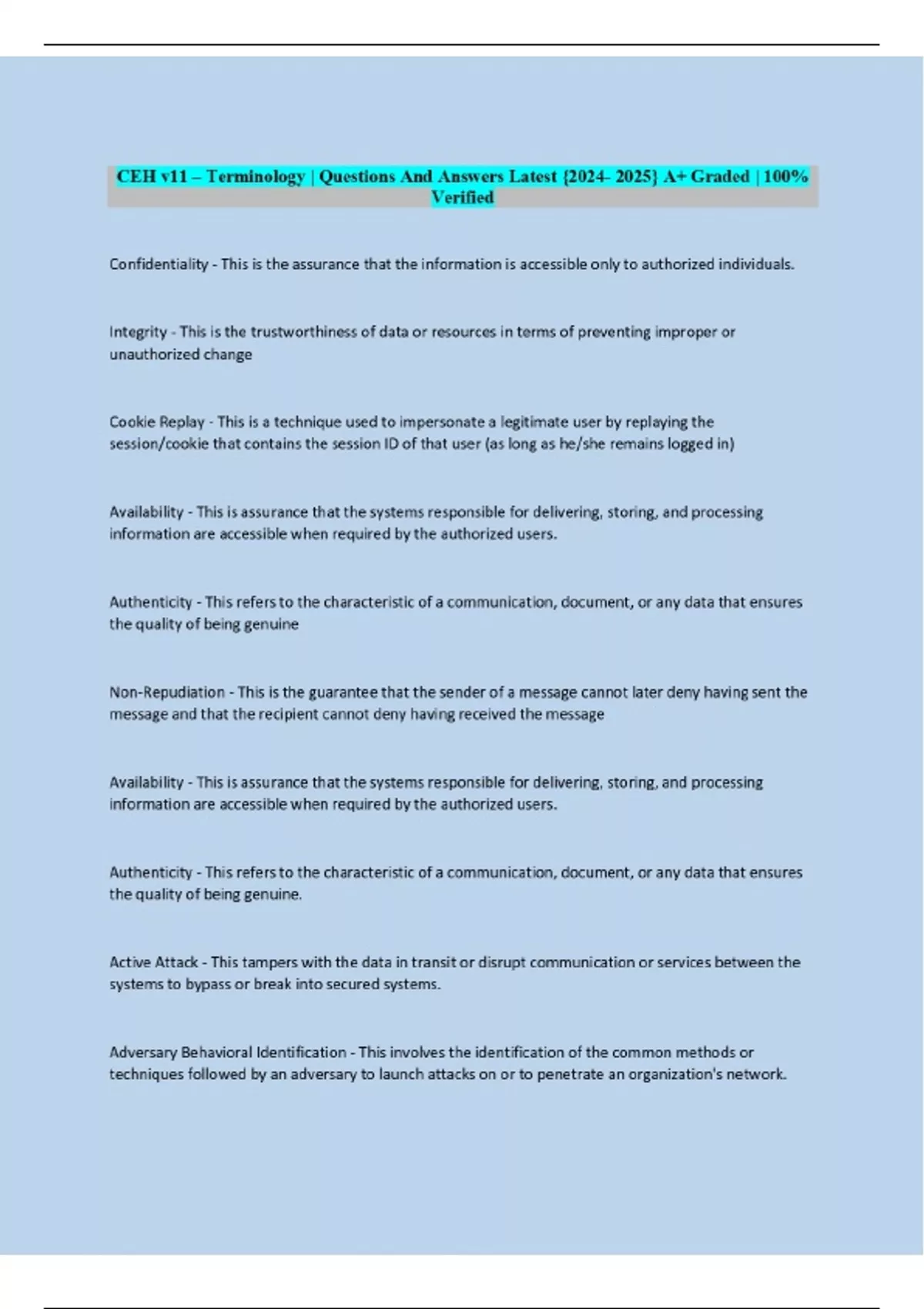 CEH v11 – Terminology | Questions And Answers Latest {2024- 2025} A+ Graded | 100% Verified

Confidentiality - This is the assurance that the information is accessible only to authorized individuals.

Integrity - This is the trustworthiness of data or resources in terms of preventing improper or unauthorized change

Cookie Replay - This is a technique used to impersonate a legitimate user by replaying the session/cookie that contains the session ID of that user (as long as he/she remains logged in)

Availability - This is assurance that the systems responsible for delivering, storing, and processing information are accessible when required by the authorized users.

Authenticity - This refers to the characteristic of a communication, document, or any data that ensures the quality of being genuine

Non-Repudiation - This is the guarantee that the sender of a message cannot later deny having sent the message and that the recipient cannot deny having received the message

Availability - This is assurance that the systems responsible for delivering, storing, and processing information are accessible when required by the authorized users.

Authenticity - This refers to the characteristic of a communication, document, or any data that ensures the quality of being genuine.

Active Attack - This tampers with the data in transit or disrupt communication or services between the systems to bypass or break into secured systems.

Adversary Behavioral Identification - This involves the identification of the common methods or techniques followed by an adversary to launch attacks on or to penetrate an organization's network.